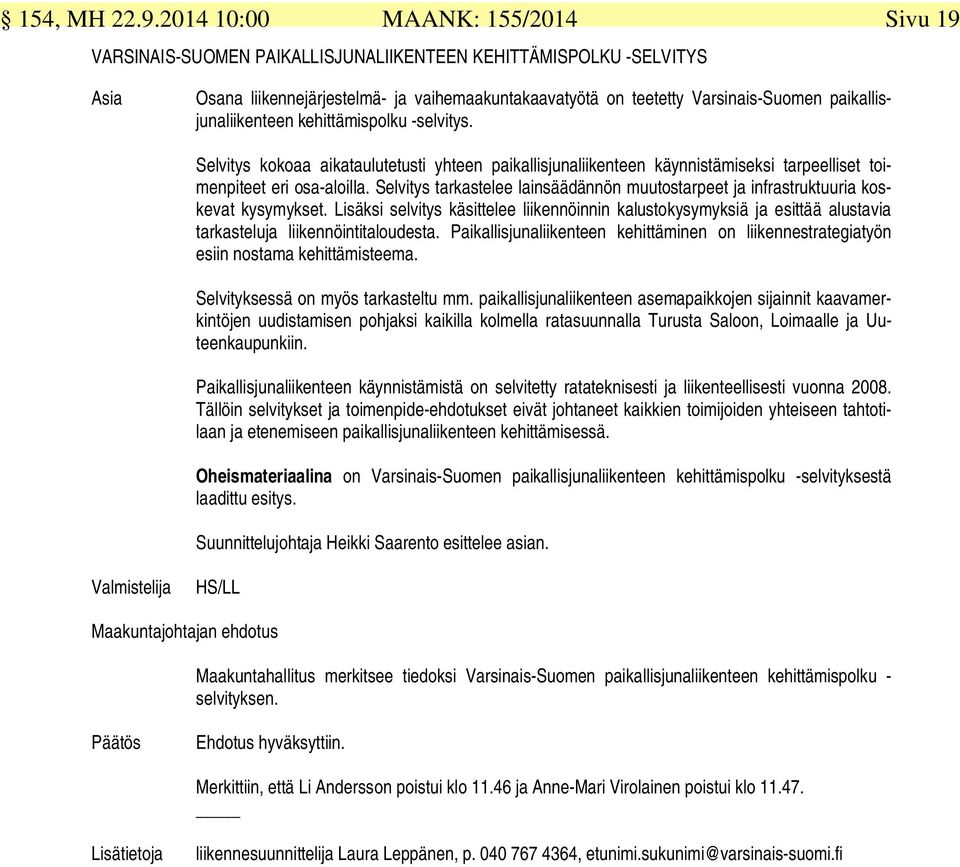 § 154, MH 22.9.2014 10:00 MAANK: 155/2014 Sivu 19

VARSINAIS-SUOMEN PAIKALLISJUNALIIKENTEEN KEHITTÄMISPOLKU -SELVITYS

Asia

Osana liikennejärjestelmä- ja vaihemaakuntakaavatyötä on teetetty Varsinais-Suomen paikallisjunaliikenteen kehittämispolku -selvitys.

Selvitys kokoaa aikataulutetusti yhteen paikallisjunaliikenteen käynnistämiseksi tarpeelliset toimenpiteet eri osa-aloilla. Selvitys tarkastelee lainsäädännön muutostarpeet ja infrastruktuuria koskevat kysymykset. Lisäksi selvitys käsittelee liikennöinnin kalustokysymyksiä ja esittää alustavia tarkasteluja liikennöintitaloudesta. Paikallisjunaliikenteen kehittäminen on liikennestrategiatyön esiin nostama kehittämisteema.

Selvityksessä on myös tarkasteltu mm. paikallisjunaliikenteen asemapaikkojen sijainnit kaavamerkintöjen uudistamisen pohjaksi kaikilla kolmella ratasuunnalla Turusta Saloon, Loimaalle ja Uuteenkaupunkiin.

Paikallisjunaliikenteen käynnistämistä on selvitetty ratateknisesti ja liikenteellisesti vuonna 2008. Tällöin selvitykset ja toimenpide-ehdotukset eivät johtaneet kaikkien toimijoiden yhteiseen tahtotilaan ja etenemiseen paikallisjunaliikenteen kehittämisessä.

Oheismateriaalina on Varsinais-Suomen paikallisjunaliikenteen kehittämispolku -selvityksestä laadittu esitys.

Suunnittelujohtaja Heikki Saarento esittelee asian.

Valmistelija HS/LL

Maakuntajohtajan ehdotus

Maakuntahallitus merkitsee tiedoksi Varsinais-Suomen paikallisjunaliikenteen kehittämispolku -selvityksen.

Päätös Ehdotus hyväksyttiin.

Merkittiin, että Li Andersson poistui klo 11.46 ja Anne-Mari Virolainen poistui klo 11.47.

Lisätietoja liikennesuunnittelija Laura Leppänen, p. 040 767 4364, etunimi.sukunimi@varsinais-suomi.fi